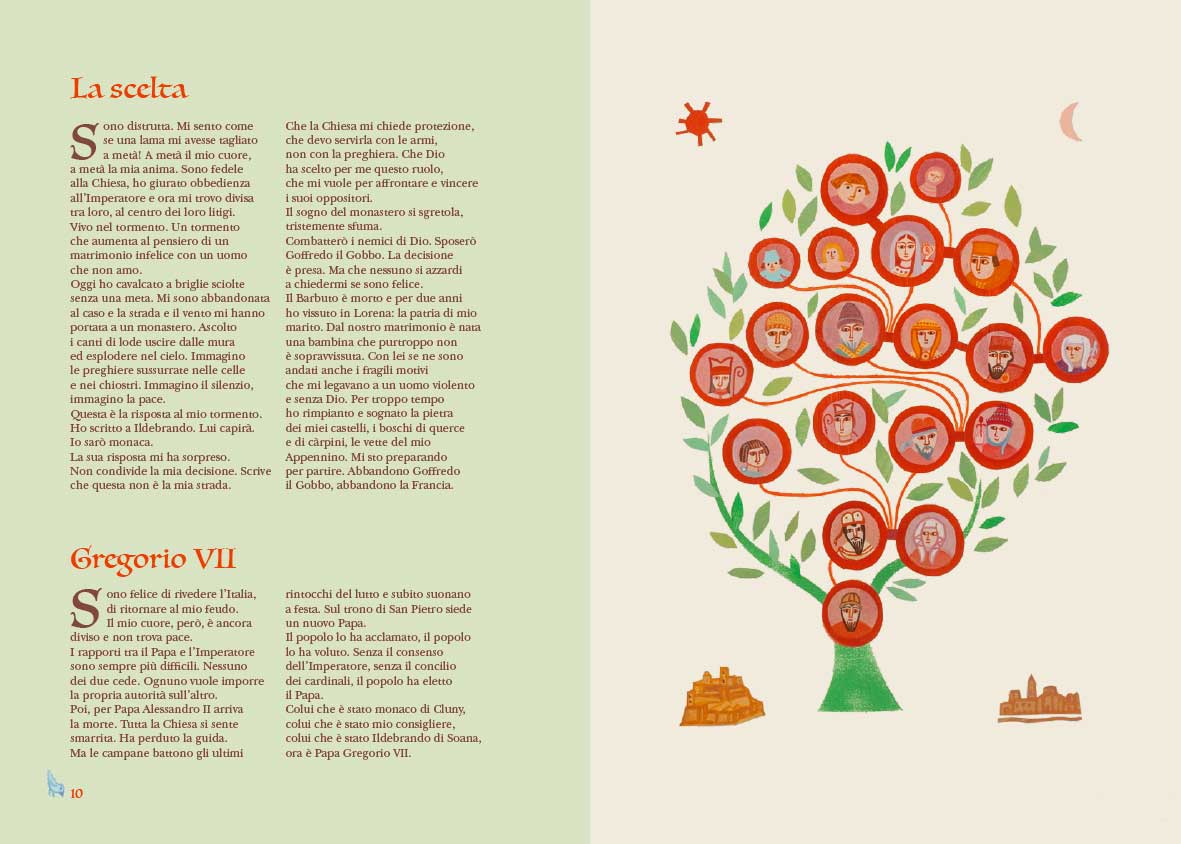 La scelta

Sono distrutta. Mi sento come se una lama mi avesse tagliato a metà! A metà il mio cuore, a metà la mia anima. Sono fedele alla Chiesa, ho giurato obbedienza all'Imperatore e ora mi trovo divisa tra loro, al centro dei loro litigi. Vivo nel tormento. Un tormento che aumenta al pensiero di un matrimonio infelice con un uomo che non amo.
Oggi ho cavalcato a briglie sciolte senza una meta. Mi sono abbandonata al caso e la strada e il vento mi hanno portata a un monastero. Ascolto i canti di lode uscire dalle mura ed esplodere nel cielo. Immagino le preghiere sussurrate nelle celle e nei chiostri. Immagino il silenzio, immagino la pace.
Questa è la risposta al mio tormento. Ho scritto a Ildebrando. Lui capirà. Io sarò monaca.
La sua risposta mi ha sorpreso. Non condivide la mia decisione. Scrive che questa non è la mia strada. Che la Chiesa mi chiede protezione, che devo servirla con le armi, non con la preghiera. Che Dio ha scelto per me questo ruolo, che mi vuole per affrontare e vincere i suoi oppositori.
Il sogno del monastero si sgretola, tristemente sfuma.
Combatterò i nemici di Dio. Sposerò Goffredo il Gobbo. La decisione è presa. Ma che nessuno si azzardi a chiedermi se sono felice.
Il Barbuto è morto e per due anni ho vissuto in Lorena: la patria di mio marito. Dal nostro matrimonio è nata una bambina che purtroppo non è sopravvissuta. Con lei se ne sono andati anche i fragili motivi che mi legavano a un uomo violento e senza Dio. Per troppo tempo ho rimpianto e sognato la pietra dei miei castelli, i boschi di querce e di càrpini, le vette del mio Appennino. Mi sto preparando per partire. Abbandono Goffredo il Gobbo, abbandono la Francia.

Gregorio VII

Sono felice di rivedere l'Italia, di ritornare al mio feudo. Il mio cuore, però, è ancora diviso e non trova pace.
I rapporti tra il Papa e l'Imperatore sono sempre più difficili. Nessuno dei due cede. Ognuno vuole imporre la propria autorità sull'altro.
Poi, per Papa Alessandro II arriva la morte. Tutta la Chiesa si sente smarrita. Ha perduto la guida.
Ma le campane battono gli ultimi rintocchi del lutto e subito suonano a festa. Sul trono di San Pietro siede un nuovo Papa.
Il popolo lo ha acclamato, il popolo lo ha voluto. Senza il consenso dell'Imperatore, senza il concilio dei cardinali, il popolo ha eletto il Papa.
Colui che è stato monaco di Cluny, colui che è stato mio consigliere, colui che è stato Ildebrando di Soana, ora è Papa Gregorio VII.

10